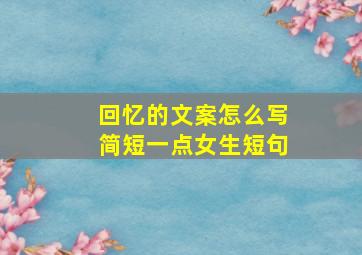 回忆的文案怎么写
简短一点女生短句